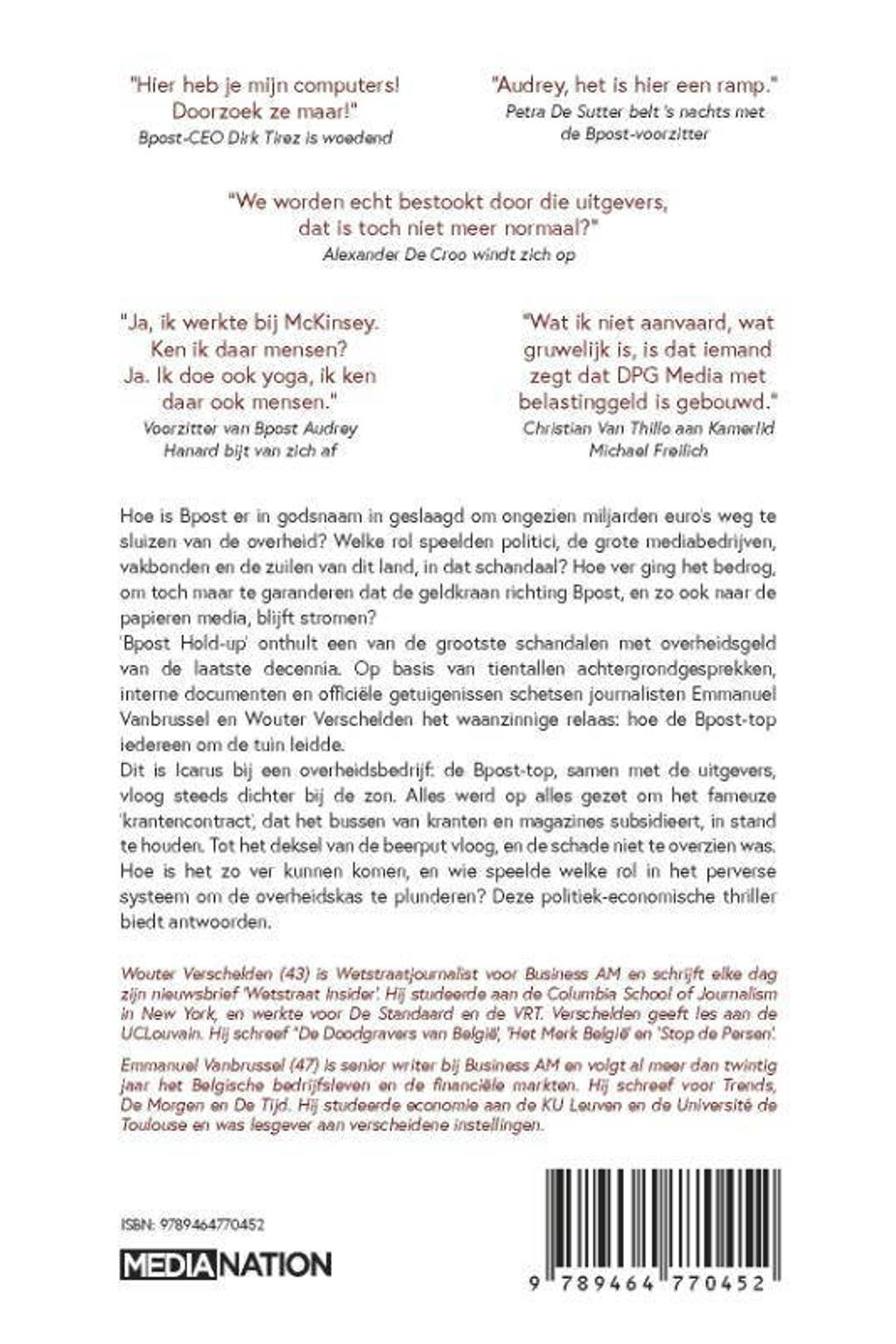 "Hier heb je mijn computers! Doorzoek ze maar!"
Bpost-CEO Dirk Tirez is woedend

"Audrey, het is hier een ramp."
Petra De Sutter belt 's nachts met de Bpost-voorzitter

"We worden echt bestookt door die uitgevers, dat is toch niet meer normaal?"
Alexander De Croo windt zich op

"Ja, ik werkte bij McKinsey. Ken ik daar mensen? Ja. Ik doe ook yoga, ik ken daar ook mensen."
Voorzitter van Bpost Audrey Hanard bijt van zich af

"Wat ik niet aanvaard, wat gruwelijk is, is dat iemand zegt dat DPG Media met belastinggeld is gebouwd."
Christian Van Thillo aan Kamerlid Michael Freilich

Hoe is Bpost er in godsnaam in geslaagd om ongezien miljarden euro's weg te sluizen van de overheid? Welke rol speelden politici, de grote mediabedrijven, vakbonden en de zuilen van dit land, in dat schandaal? Hoe ver ging het bedrog, om toch maar te garanderen dat de geldkraan richting Bpost, en zo ook naar de papieren media, blijft stromen?
'Bpost Hold-up' onthult een van de grootste schandalen met overheidsgeld van de laatste decennia. Op basis van tientallen achtergrondgesprekken, interne documenten en officiële getuigenissen schetsen journalisten Emmanuel Vanbrussel en Wouter Verschelden het waanzinnige relaas: hoe de Bpost-top iedereen om de tuin leidde.
Dit is Icarus bij een overheidsbedrijf: de Bpost-top, samen met de uitgevers, vloog steeds dichter bij de zon. Alles werd op alles gezet om het fameuze 'krantencontract', dat het bussen van kranten en magazines subsidieert, in stand te houden. Tot het deksel van de beerput vloog, en de schade niet te overzien was. Hoe is het zo ver kunnen komen, en wie speelde welke rol in het perverse systeem om de overheidskas te plunderen? Deze politiek-economische thriller biedt antwoorden.

Wouter Verschelden (43) is Wetstraatjournalist voor Business AM en schrijft elke dag zijn nieuwsbrief 'Wetstraat Insider'. Hij studeerde aan de Columbia School of Journalism in New York, en werkte voor De Standaard en de VRT. Verschelden geeft les aan de UCLouvain. Hij schreef 'De Doodgravers van België', 'Het Merk België' en 'Stop de Persen'.

Emmanuel Vanbrussel (47) is senior writer bij Business AM en volgt al meer dan twintig jaar het Belgische bedrijfsleven en de financiële markten. Hij schreef voor Trends, De Morgen en De Tijd. Hij studeerde economie aan de KU Leuven en de Université de Toulouse en was lesgever aan verscheidene instellingen.

ISBN: 9789464770452

MEDIANATION

9 789464 770452